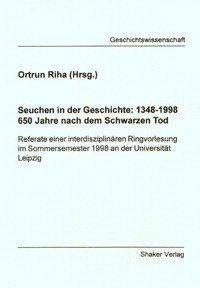 Geschichtswissenschaft

Ortrun Riha (Hrsg.)

Seuchen in der Geschichte: 1348-1998
650 Jahre nach dem Schwarzen Tod

Referate einer interdisziplinären Ringvorlesung im Sommersemester 1998 an der Universität Leipzig

Shaker Verlag